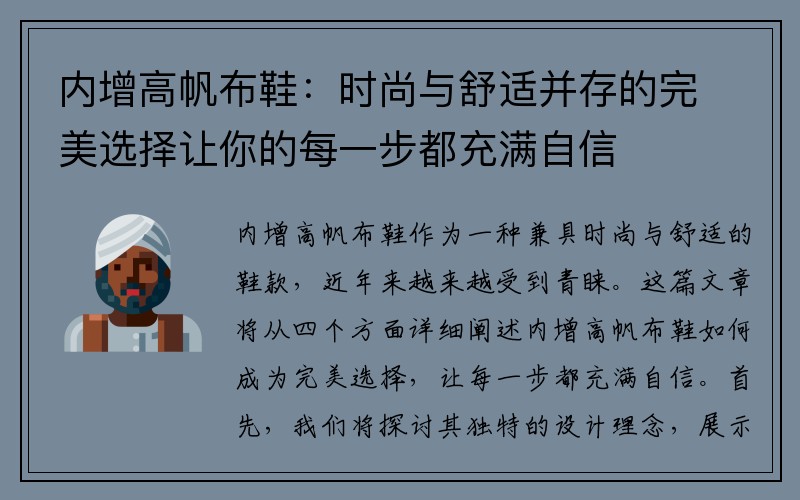 内增高帆布鞋：时尚与舒适并存的完美选择让你的每一步都充满自信

内增高帆布鞋作为一种兼具时尚与舒适的鞋款，近年来越来越受到青睐。这篇文章将从四个方面详细阐述内增高帆布鞋如何成为完美选择，让每一步都充满自信。首先，我们将探讨其独特的设计理念，展示